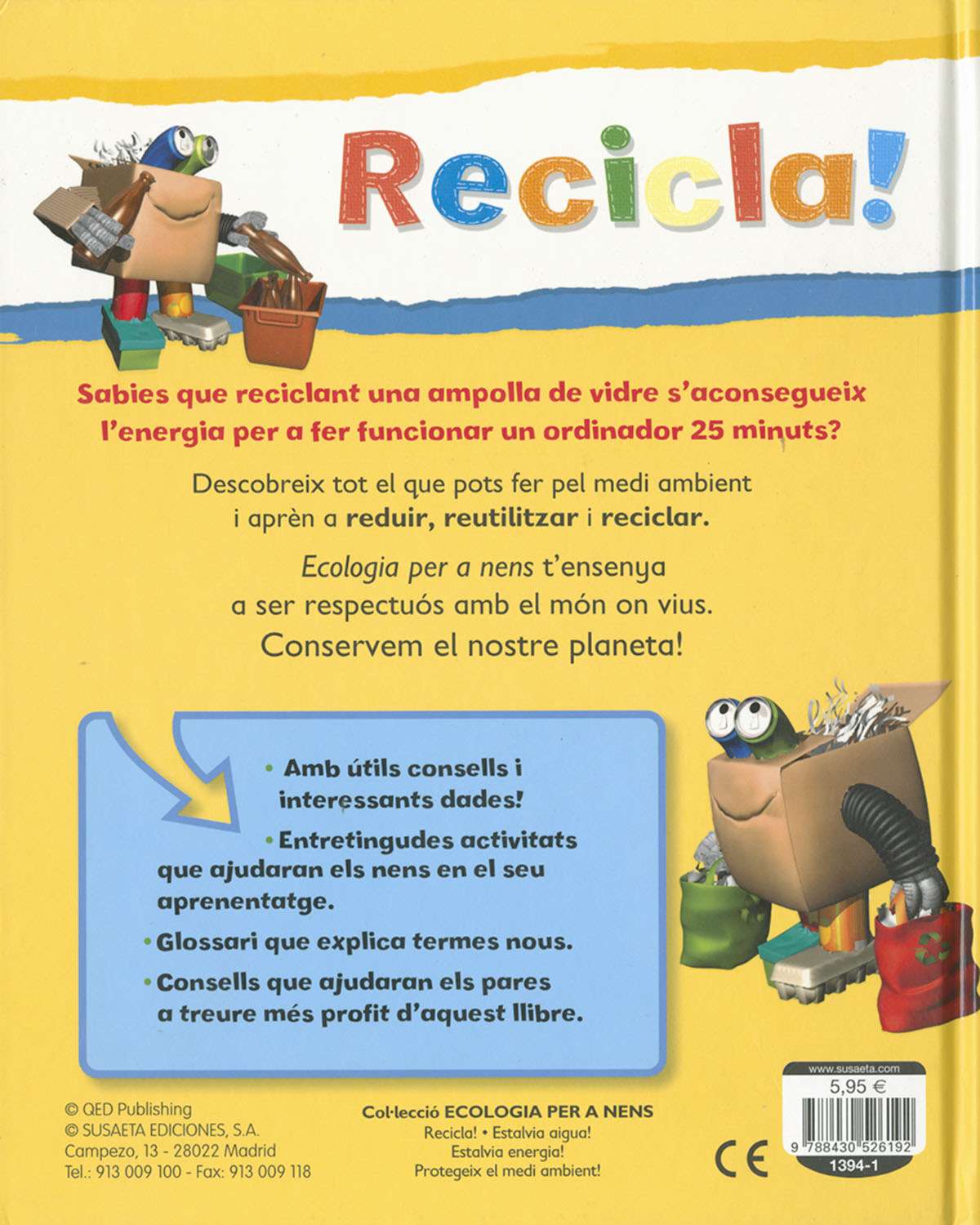 Recicla!

Sabies que reciclant una ampolla de vidre s'aconsegueix l'energia per a fer funcionar un ordinador 25 minuts?

Descobreix tot el que pots fer pel medi ambient i aprèn a reduir, reutilitzar i reciclar.

Ecologia per a nens t'ensenya a ser respectuós amb el món on vius. Conservem el nostre planeta!

• Amb útils consells i interessants dades!

• Entretingudes activitats que ajudaran els nens en el seu aprenentatge.

• Glossari que explica termes nous.

• Consells que ajudaran els pares a treure més profit d'aquest llibre.

© QED Publishing
© SUSAETA EDICIONES, S.A.
Campezo, 13 - 28022 Madrid
Tel.: 913 009 100 - Fax: 913 009 118

Col·lecció ECOLOGIA PER A NENS
Recicla! • Estalvia aigua!
Estalvia energia!
Protegeix el medi ambient!

CE

www.susaeta.com
5,95 €
9 788430 526192
1394-1